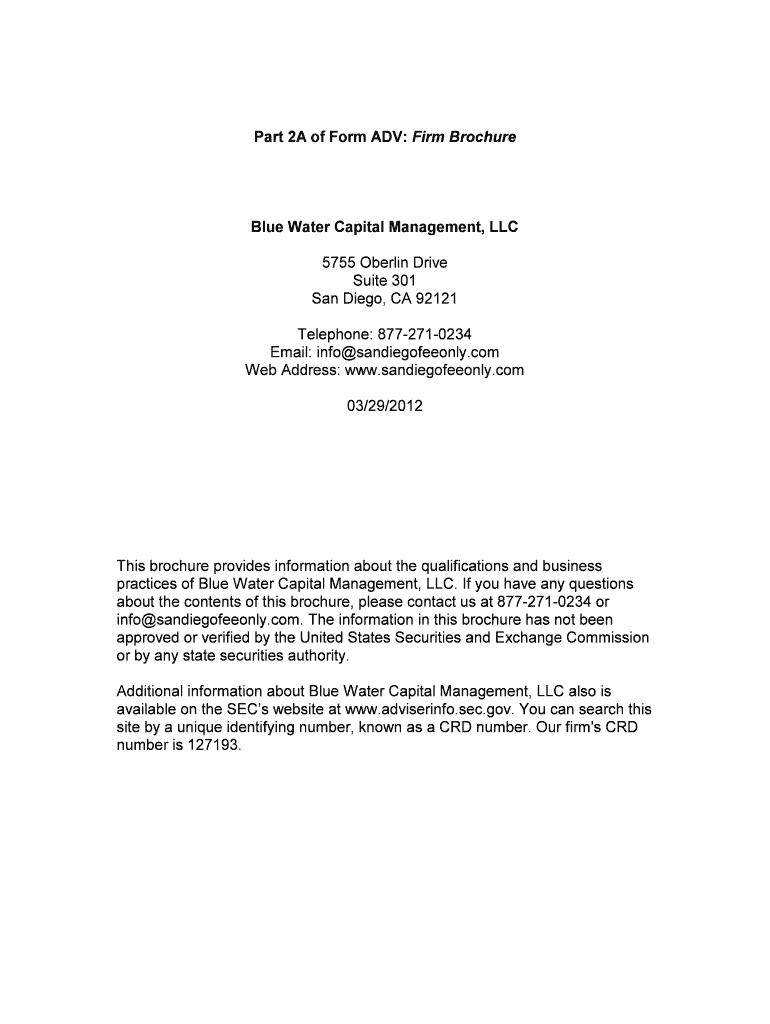 Part 2A of Form ADV: Firm Brochure

Blue Water Capital Management, LLC

5755 Oberlin Drive
Suite 301
San Diego, CA 92121

Telephone: 877-271-0234
Email: info@sandiegofeeonly.com
Web Address: www.sandiegofeeonly.com

03/29/2012

This brochure provides information about the qualifications and business practices of Blue Water Capital Management, LLC. If you have any questions about the contents of this brochure, please contact us at 877-271-0234 or info@sandiegofeeonly.com. The information in this brochure has not been approved or verified by the United States Securities and Exchange Commission or by any state securities authority.

Additional information about Blue Water Capital Management, LLC also is available on the SEC's website at www.adviserinfo.sec.gov. You can search this site by a unique identifying number, known as a CRD number. Our firm's CRD number is 127193.